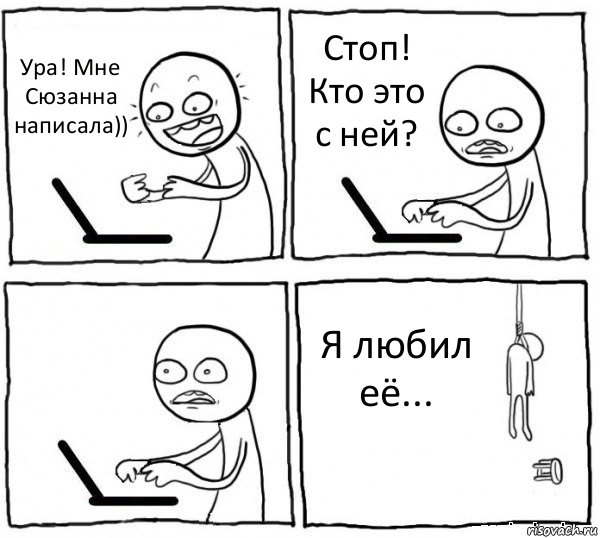 Ура! Мне Сюзанна написала))

Стоп! Кто это с ней?

Я любил её...

risovach.ru